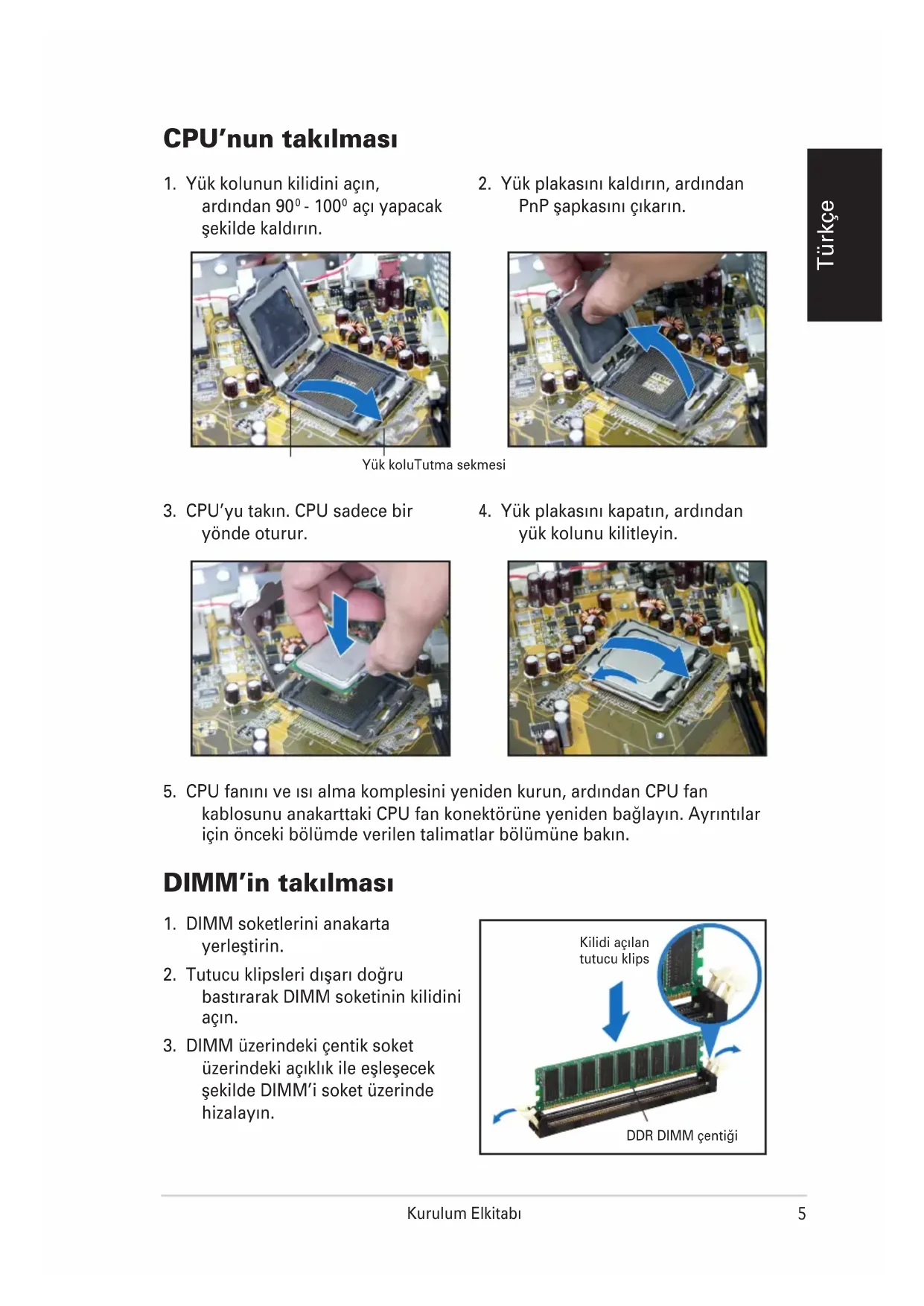 Türkçe

CPU'nun takılması

1. Yük kolunun kilidini açın, ardından $90^0$ - $100^0$ açı yapacak şekilde kaldırın.

2. Yük plakasını kaldırın, ardından PnP şapkasını çıkarın.

Yük koluTutma sekmesi

3. CPU'yu takın. CPU sadece bir yönde oturur.

4. Yük plakasını kapatın, ardından yük kolunu kilitleyin.

5. CPU fanını ve ısı alma komplesini yeniden kurun, ardından CPU fan kablosunu anakarttaki CPU fan konektörüne yeniden bağlayın. Ayrıntılar için önceki bölümde verilen talimatlar bölümüne bakın.

DIMM'in takılması

1. DIMM soketlerini anakarta yerleştirin.

2. Tutucu klipsleri dışarı doğru bastırarak DIMM soketinin kilidini açın.

3. DIMM üzerindeki çentik soket üzerindeki açıklık ile eşleşecek şekilde DIMM'i soket üzerinde hizalayın.

Kilidi açılan tutucu klips

DDR DIMM çentiği

Kurulum Elkitabı

5